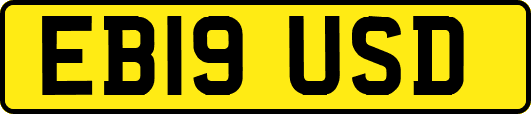 EB19 USD